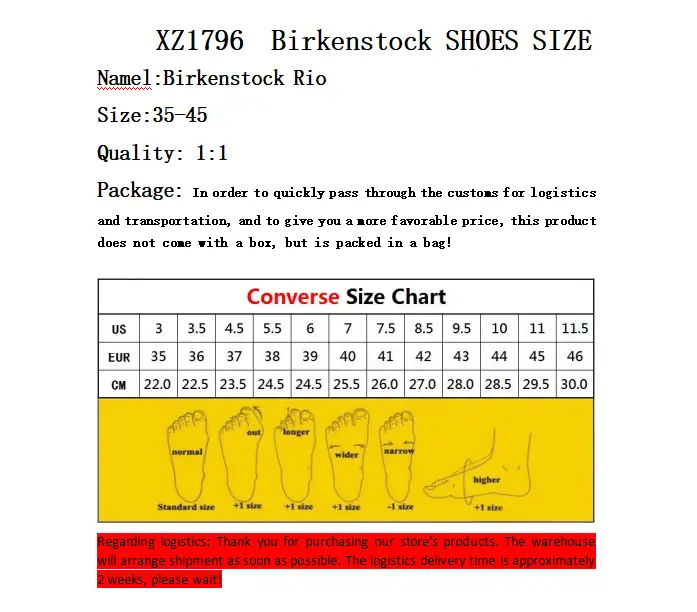 XZ1796 Birkenstock SHOES SIZE

Namel:Birkenstock Rio

Size:35-45

Quality: 1:1

Package: In order to quickly pass through the customs for logistics and transportation, and to give you a more favorable price, this product does not come with a box, but is packed in a bag!

Converse Size Chart

| US | 3 | 3.5 | 4.5 | 5.5 | 6 | 7 | 7.5 | 8.5 | 9.5 | 10 | 11 | 11.5 |
|---|---|---|---|---|---|---|---|---|---|---|---|---|
| EUR | 35 | 36 | 37 | 38 | 39 | 40 | 41 | 42 | 43 | 44 | 45 | 46 |
| CM | 22.0 | 22.5 | 23.5 | 24.5 | 24.5 | 25.5 | 26.0 | 27.0 | 28.0 | 28.5 | 29.5 | 30.0 |

normal
Standard size
out
+1 size
longer
+1 size
wider
+1 size
narrow
-1 size
higher
+1 size

Regarding logistics: Thank you for purchasing our store's products. The warehouse will arrange shipment as soon as possible. The logistics delivery time is approximately 2 weeks, please wait!